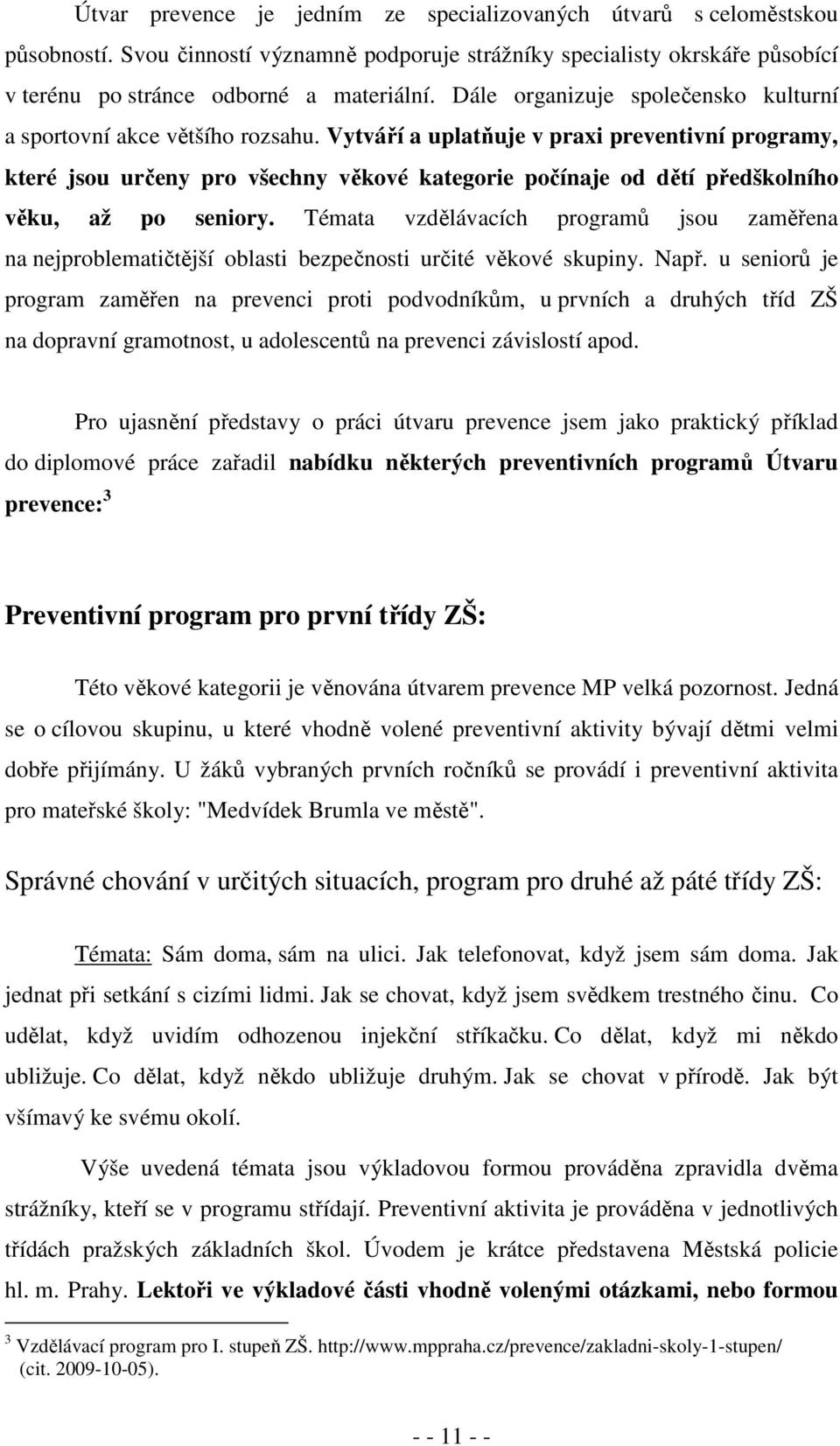 Útvar prevence je jedním ze specializovaných útvarů s celoměstskou působností. Svou činností významně podporuje strážníky specialisty okrskáře působící v terénu po stránce odborné a materiální. Dále organizuje společensko kulturní a sportovní akce většího rozsahu. Vytváří a uplatňuje v praxi preventivní programy, které jsou určeny pro všechny věkové kategorie počínaje od dětí předškolního věku, až po seniory. Témata vzdělávacích programů jsou zaměřena na nejproblematičtější oblasti bezpečnosti určité věkové skupiny. Např. u seniorů je program zaměřen na prevenci proti podvodníkům, u prvních a druhých tříd ZŠ na dopravní gramotnost, u adolescentů na prevenci závislostí apod.

Pro ujasnění představy o práci útvaru prevence jsem jako praktický příklad do diplomové práce zařadil nabídku některých preventivních programů Útvaru prevence:$^3$

Preventivní program pro první třídy ZŠ:

Této věkové kategorii je věnována útvarem prevence MP velká pozornost. Jedná se o cílovou skupinu, u které vhodně volené preventivní aktivity bývají dětmi velmi dobře přijímány. U žáků vybraných prvních ročníků se provádí i preventivní aktivita pro mateřské školy: "Medvídek Brumla ve městě".

Správné chování v určitých situacích, program pro druhé až páté třídy ZŠ:

Témata: Sám doma, sám na ulici. Jak telefonovat, když jsem sám doma. Jak jednat při setkání s cizími lidmi. Jak se chovat, když jsem svědkem trestného činu. Co udělat, když uvidím odhozenou injekční stříkačku. Co dělat, když mi někdo ubližuje. Co dělat, když někdo ubližuje druhým. Jak se chovat v přírodě. Jak být všímavý ke svému okolí.

Výše uvedená témata jsou výkladovou formou prováděna zpravidla dvěma strážníky, kteří se v programu střídají. Preventivní aktivita je prováděna v jednotlivých třídách pražských základních škol. Úvodem je krátce představena Městská policie hl. m. Prahy. Lektoři ve výkladové části vhodně volenými otázkami, nebo formou

$^3$ Vzdělávací program pro I. stupeň ZŠ. http://www.mppraha.cz/prevence/zakladni-skoly-1-stupen/ (cit. 2009-10-05).

- - 11 - -